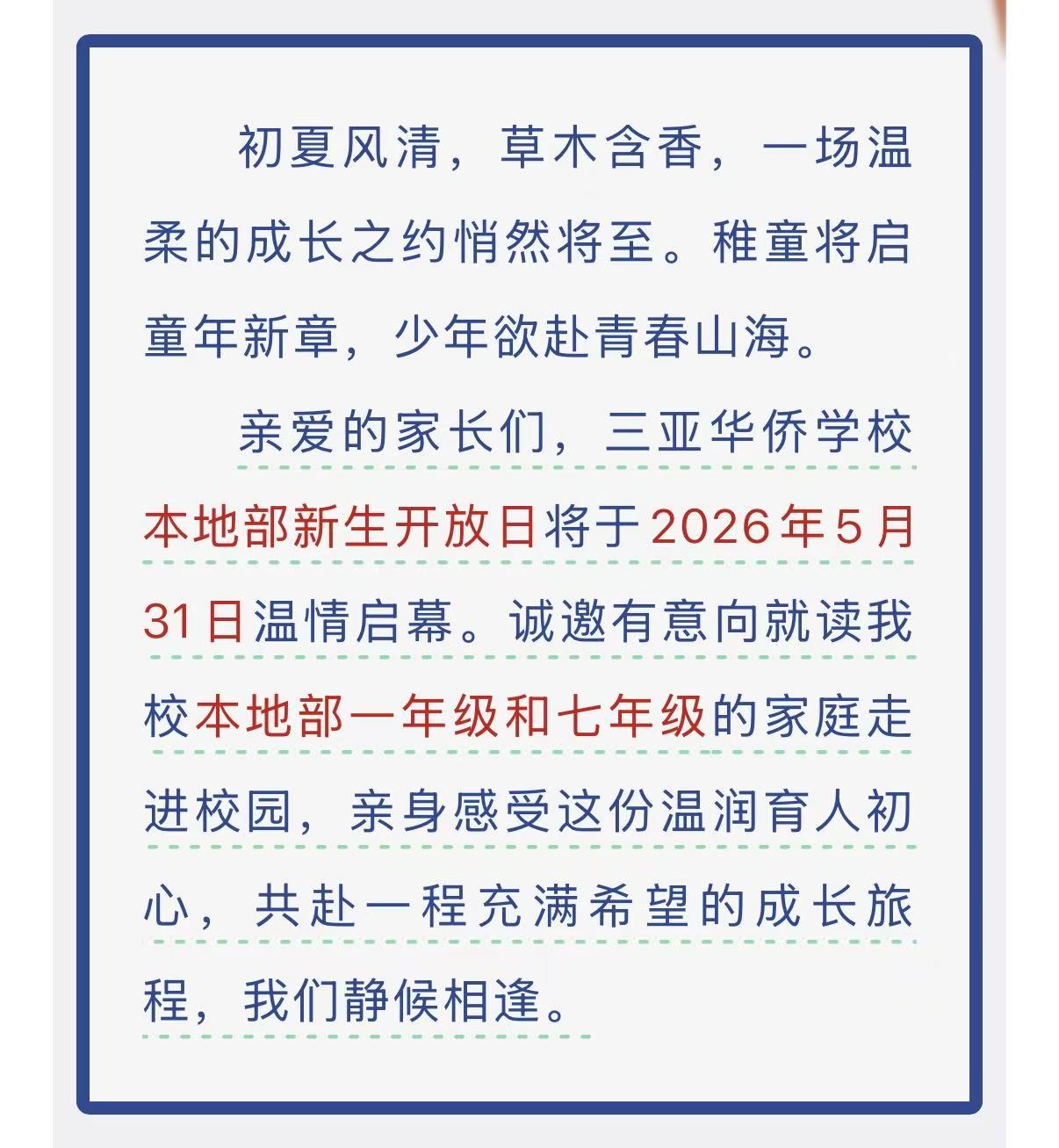 初夏风清，草木含香，一场温柔的成长之约悄然将至。稚童将启童年新章，少年欲赴青春山海。

亲爱的家长们，三亚华侨学校本地部新生开放日将于2026年5月31日温情启幕。诚邀有意向就读我校本地部一年级和七年级的家庭走进校园，亲身感受这份温润育人初心，共赴一程充满希望的成长旅程，我们静候相逢。